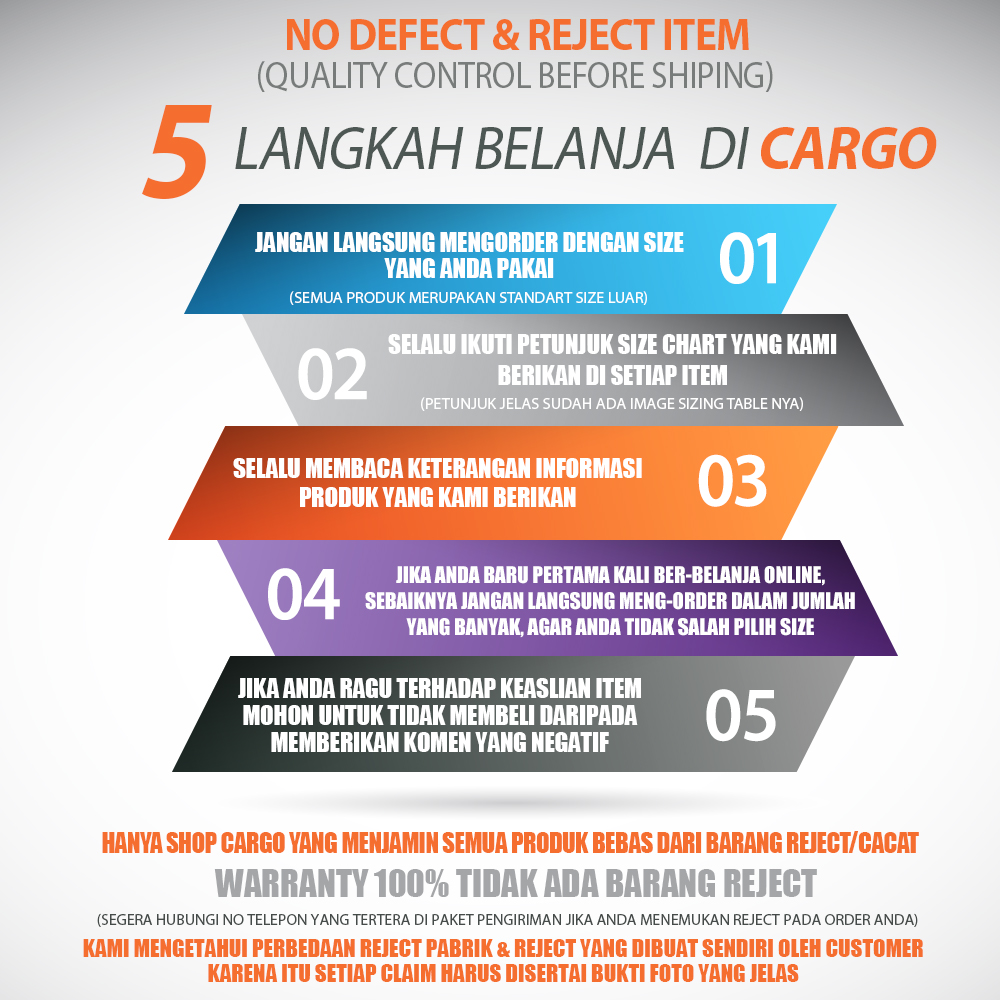 NO DEFECT & REJECT ITEM
(QUALITY CONTROL BEFORE SHIPING)

5 LANGKAH BELANJA DI CARGO

JANGAN LANGSUNG MENGORDER DENGAN SIZE YANG ANDA PAKAI
(SEMUA PRODUK MERUPAKAN STANDART SIZE LUAR)
01

02
SELALU IKUTI PETUNJUK SIZE CHART YANG KAMI BERIKAN DI SETIAP ITEM
(PETUNJUK JELAS SUDAH ADA IMAGE SIZING TABLE NYA)

SELALU MEMBACA KETERANGAN INFORMASI PRODUK YANG KAMI BERIKAN
03

04
JIKA ANDA BARU PERTAMA KALI BER-BELANJA ONLINE, SEBAIKNYA JANGAN LANGSUNG MENG-ORDER DALAM JUMLAH YANG BANYAK, AGAR ANDA TIDAK SALAH PILIH SIZE

JIKA ANDA RAGU TERHADAP KEASLIAN ITEM MOHON UNTUK TIDAK MEMBELI DARIPADA MEMBERIKAN KOMEN YANG NEGATIF
05

HANYA SHOP CARGO YANG MENJAMIN SEMUA PRODUK BEBAS DARI BARANG REJECT/CACAT
WARRANTY 100% TIDAK ADA BARANG REJECT
(SEGERA HUBUNGI NO TELEPON YANG TERTERA DI PAKET PENGIRIMAN JIKA ANDA MENEMUKAN REJECT PADA ORDER ANDA)
KAMI MENGETAHUI PERBEDAAN REJECT PABRIK & REJECT YANG DIBUAT SENDIRI OLEH CUSTOMER
KARENA ITU SETIAP CLAIM HARUS DISERTAI BUKTI FOTO YANG JELAS